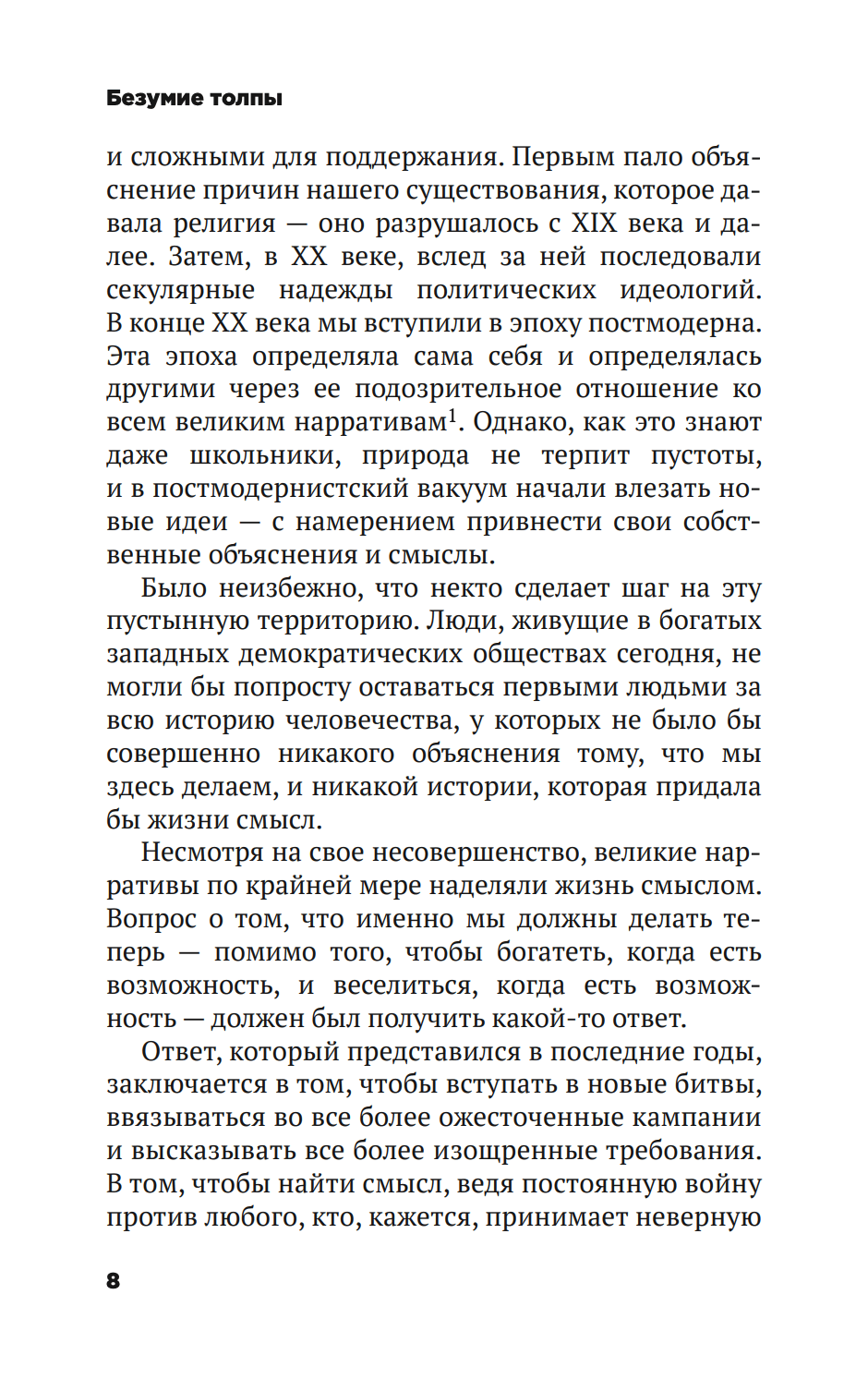 Безумие толпы

и сложными для поддержания. Первым пало объяснение причин нашего существования, которое давала религия — оно разрушалось с XIX века и далее. Затем, в XX веке, вслед за ней последовали секулярные надежды политических идеологий. В конце XX века мы вступили в эпоху постмодерна. Эта эпоха определяла сама себя и определялась другими через ее подозрительное отношение ко всем великим нарративам$^1$. Однако, как это знают даже школьники, природа не терпит пустоты, и в постмодернистский вакуум начали влезать новые идеи — с намерением привнести свои собственные объяснения и смыслы.

Было неизбежно, что некто сделает шаг на эту пустынную территорию. Люди, живущие в богатых западных демократических обществах сегодня, не могли бы попросту оставаться первыми людьми за всю историю человечества, у которых не было бы совершенно никакого объяснения тому, что мы здесь делаем, и никакой истории, которая придала бы жизни смысл.

Несмотря на свое несовершенство, великие нарративы по крайней мере наделяли жизнь смыслом. Вопрос о том, что именно мы должны делать теперь — помимо того, чтобы богатеть, когда есть возможность, и веселиться, когда есть возможность — должен был получить какой-то ответ.

Ответ, который представился в последние годы, заключается в том, чтобы вступать в новые битвы, ввязываться во все более ожесточенные кампании и высказывать все более изощренные требования. В том, чтобы найти смысл, ведя постоянную войну против любого, кто, кажется, принимает неверную

8